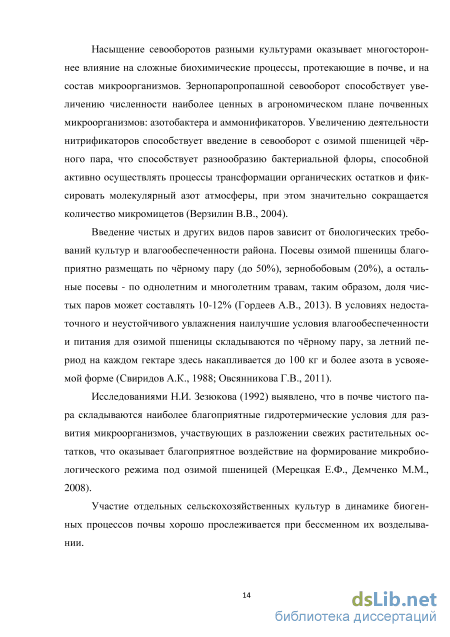 Насыщение севооборотов разными культурами оказывает многостороннее влияние на сложные биохимические процессы, протекающие в почве, и на состав микроорганизмов. Зернопаропропашной севооборот способствует увеличению численности наиболее ценных в агрономическом плане почвенных микроорганизмов: азотобактера и аммонификаторов. Увеличению деятельности нитрификаторов способствует введение в севооборот с озимой пшеницей чёрного пара, что способствует разнообразию бактериальной флоры, способной активно осуществлять процессы трансформации органических остатков и фиксировать молекулярный азот атмосферы, при этом значительно сокращается количество микромицетов (Верзилин В.В., 2004).

Введение чистых и других видов паров зависит от биологических требований культур и влагообеспеченности района. Посевы озимой пшеницы благоприятно размещать по чёрному пару (до 50%), зернобобовым (20%), а остальные посевы - по однолетним и многолетним травам, таким образом, доля чистых паров может составлять 10-12% (Гордеев А.В., 2013). В условиях недостаточного и неустойчивого увлажнения наилучшие условия влагообеспеченности и питания для озимой пшеницы складываются по чёрному пару, за летний период на каждом гектаре здесь накапливается до 100 кг и более азота в усвояемой форме (Свиридов А.К., 1988; Овсянникова Г.В., 2011).

Исследованиями Н.И. Зезюкова (1992) выявлено, что в почве чистого пара складываются наиболее благоприятные гидротермические условия для развития микроорганизмов, участвующих в разложении свежих растительных остатков, что оказывает благоприятное воздействие на формирование микробиологического режима под озимой пшеницей (Мерецкая Е.Ф., Демченко М.М., 2008).

Участие отдельных сельскохозяйственных культур в динамике биогенных процессов почвы хорошо прослеживается при бессменном их возделывании.

14

dsLib.net
библиотека диссертаций